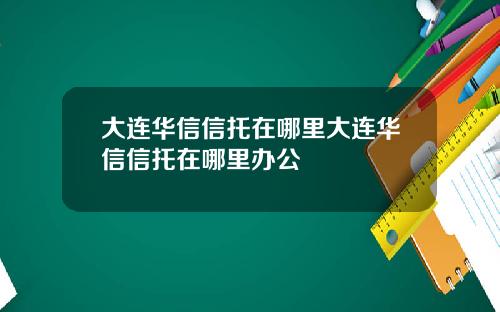 大连华信信托在哪里大连华信信托在哪里办公